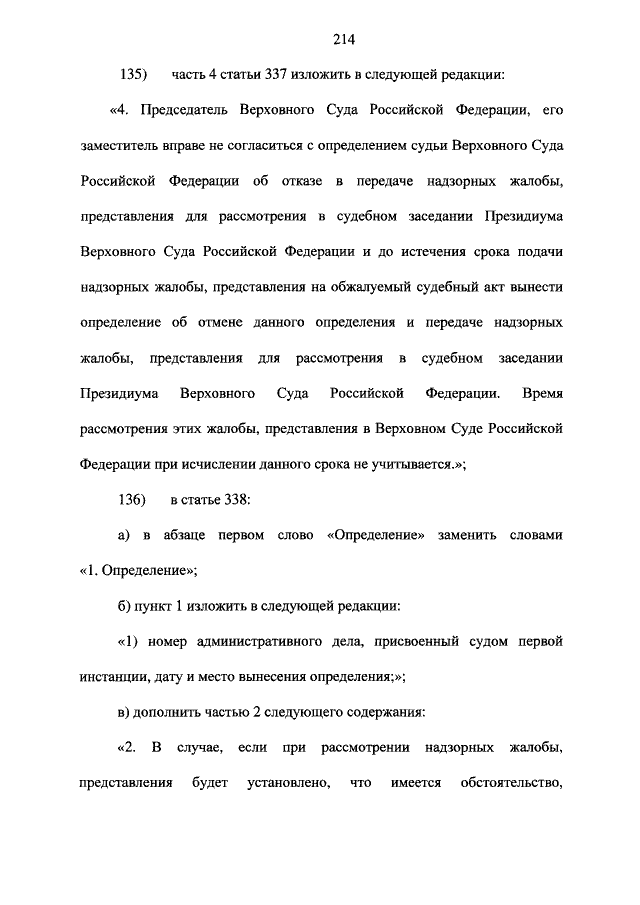 214

135) часть 4 статьи 337 изложить в следующей редакции:

«4. Председатель Верховного Суда Российской Федерации, его заместитель вправе не согласиться с определением судьи Верховного Суда Российской Федерации об отказе в передаче надзорных жалобы, представления для рассмотрения в судебном заседании Президиума Верховного Суда Российской Федерации и до истечения срока подачи надзорных жалобы, представления на обжалуемый судебный акт вынести определение об отмене данного определения и передаче надзорных жалобы, представления для рассмотрения в судебном заседании Президиума Верховного Суда Российской Федерации. Время рассмотрения этих жалобы, представления в Верховном Суде Российской Федерации при исчислении данного срока не учитывается.»;

136) в статье 338:

а) в абзаце первом слово «Определение» заменить словами «1. Определение»;

б) пункт 1 изложить в следующей редакции:

«1) номер административного дела, присвоенный судом первой инстанции, дату и место вынесения определения;»;

в) дополнить частью 2 следующего содержания:

«2. В случае, если при рассмотрении надзорных жалобы, представления будет установлено, что имеется обстоятельство,